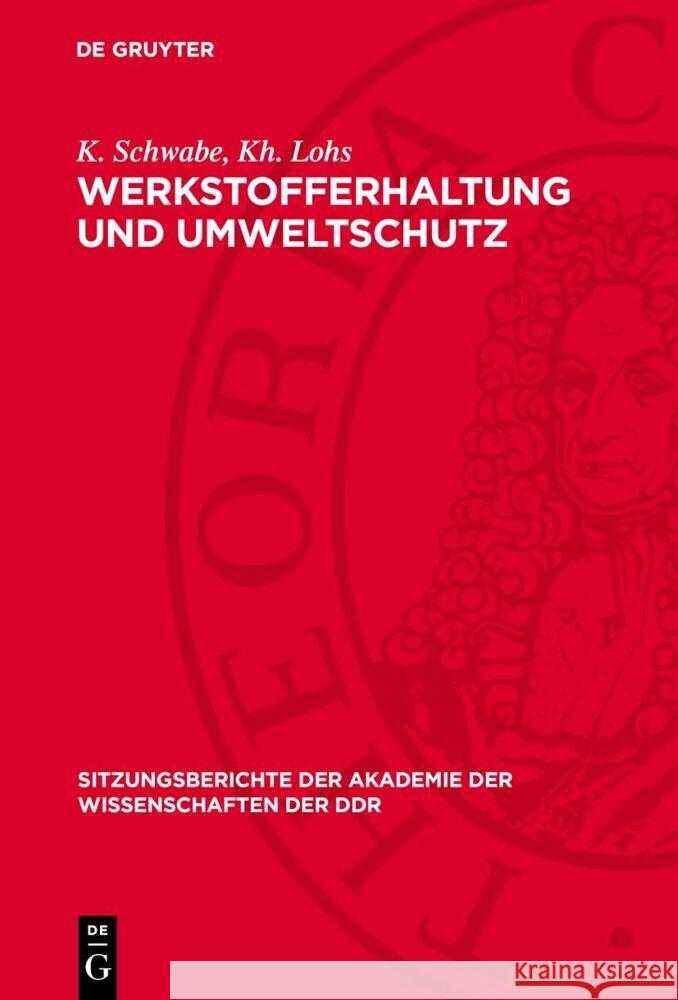 DE GRUYTER

K. Schwabe, Kh. Lohs

WERKSTOFFERHALTUNG UND UMWELTSCHUTZ

SITZUNGSBERICHTE DER AKADEMIE DER WISSENSCHAFTEN DER DDR

DE G